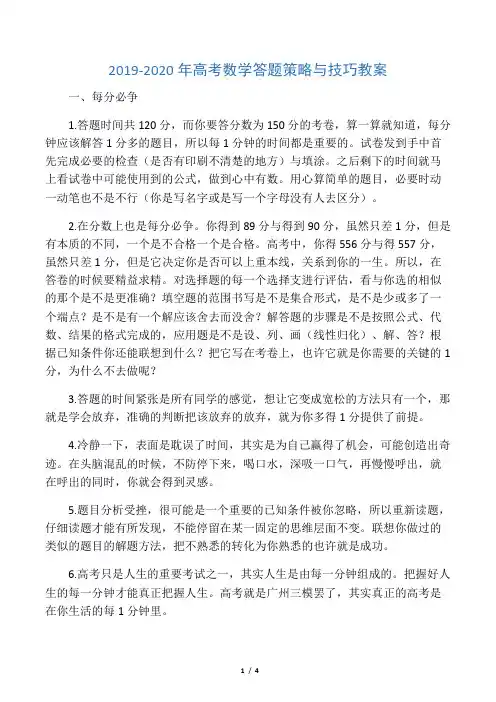 2019-2020 年高考数学答题策略与技巧教案

一、每分必争

1.答题时间共 120 分，而你要答分数为 150 分的考卷，算一算就知道，每分钟应该解答 1 分多的题目，所以每 1 分钟的时间都是重要的。试卷发到手中首先完成必要的检查（是否有印刷不清楚的地方）与填涂。之后剩下的时间就马上看试卷中可能使用到的公式，做到心中有数。用心算简单的题目，必要时动一动笔也不是不行（你是写名字或是写一个字母没有人去区分）。

2.在分数上也是每分必争。你得到 89 分与得到 90 分，虽然只差 1 分，但是有本质的不同，一个是不合格一个是合格。高考中，你得 556 分与得 557 分，虽然只差 1 分，但是它决定你是否可以上重本线，关系到你的一生。所以，在答卷的时候要精益求精。对选择题的每一个选择支进行评估，看与你选的相似的那个是不是更准确？填空题的范围书写是不是集合形式，是不是少或多了一个端点？是不是有一个解应该舍去而没舍？解答题的步骤是不是按照公式、代数、结果的格式完成的，应用题是不是设、列、画（线性归化）、解、答？根据已知条件你还能联想到什么？把它写在考卷上，也许它就是你需要的关键的 1 分，为什么不去做呢？

3.答题的时间紧张是所有同学的感觉，想让它变成宽松的方法只有一个，那就是学会放弃，准确的判断把该放弃的放弃，就为你多得 1 分提供了前提。

4.冷静一下，表面是耽误了时间，其实是为自己赢得了机会，可能创造出奇迹。在头脑混乱的时候，不防停下来，喝口水，深吸一口气，再慢慢呼出，就在呼出的同时，你就会得到灵感。

5.题目分析受挫，很可能是一个重要的已知条件被你忽略，所以重新读题，仔细读题才能有所发现，不能停留在某一固定的思维层面不变。联想你做过的类似的题目的解题方法，把不熟悉的转化为你熟悉的也许就是成功。

6.高考只是人生的重要考试之一，其实人生是由每一分钟组成的。把握好人生的每一分钟才能真正把握人生。高考就是广州三模罢了，其实真正的高考是在你生活的每 1 分钟里。

1 / 4